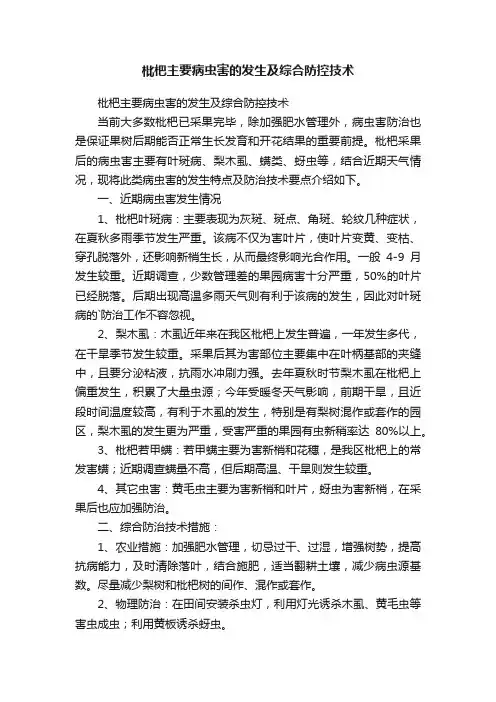 枇杷主要病虫害的发生及综合防控技术

枇杷主要病虫害的发生及综合防控技术

当前大多数枇杷已采果完毕，除加强肥水管理外，病虫害防治也是保证果树后期能否正常生长发育和开花结果的重要前提。枇杷采果后的病虫害主要有叶斑病、梨木虱、螨类、蚜虫等，结合近期天气情况，现将此类病虫害的发生特点及防治技术要点介绍如下。

一、近期病虫害发生情况

1、枇杷叶斑病：主要表现为灰斑、斑点、角斑、轮纹几种症状，在夏秋多雨季节发生严重。该病不仅为害叶片，使叶片变黄、变枯、穿孔脱落外，还影响新梢生长，从而最终影响光合作用。一般 4-9 月发生较重。近期调查，少数管理差的果园病害十分严重，50%的叶片已经脱落。后期出现高温多雨天气则有利于该病的发生，因此对叶斑病的`防治工作不容忽视。

2、梨木虱：木虱近年来在我区枇杷上发生普遍，一年发生多代，在干旱季节发生较重。采果后其为害部位主要集中在叶柄基部的夹缝中，且要分泌粘液，抗雨水冲刷力强。去年夏秋时节梨木虱在枇杷上偏重发生，积累了大量虫源；今年受暖冬天气影响，前期干旱，且近段时间温度较高，有利于木虱的发生，特别是有梨树混作或套作的园区，梨木虱的发生更为严重，受害严重的果园有虫新稍率达 80%以上。

3、枇杷若甲螨：若甲螨主要为害新梢和花穗，是我区枇杷上的常发害螨；近期调查螨量不高，但后期高温、干旱则发生较重。

4、其它虫害：黄毛虫主要为害新梢和叶片，蚜虫为害新梢，在采果后也应加强防治。

二、综合防治技术措施：

1、农业措施：加强肥水管理，切忌过干、过湿，增强树势，提高抗病能力，及时清除落叶，结合施肥，适当翻耕土壤，减少病虫源基数。尽量减少梨树和枇杷树的间作、混作或套作。

2、物理防治：在田间安装杀虫灯，利用灯光诱杀木虱、黄毛虫等害虫成虫；利用黄板诱杀蚜虫。